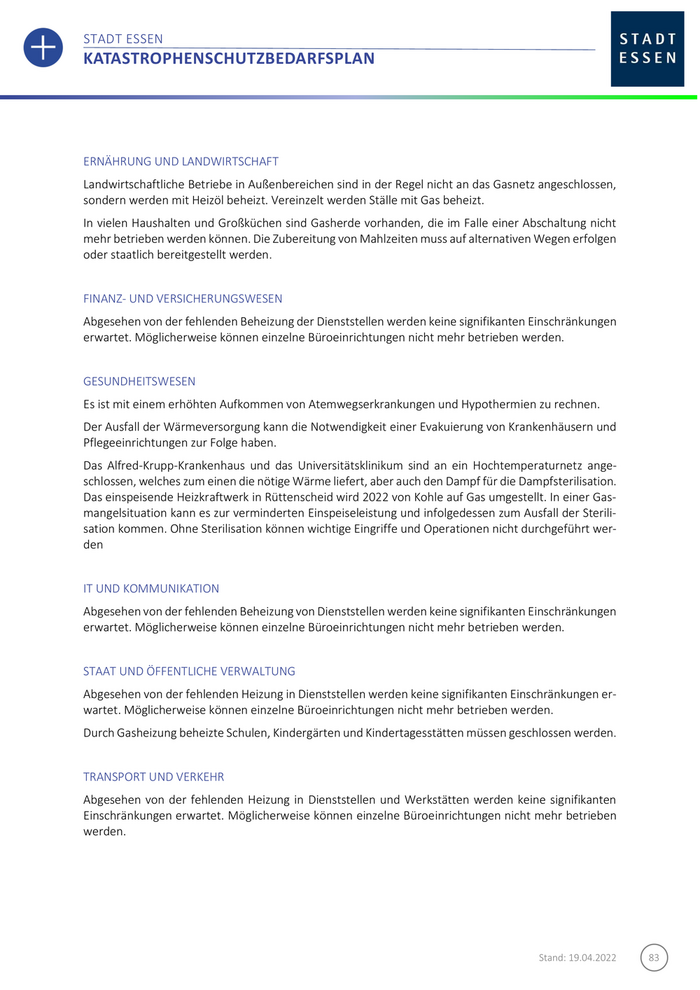 STADT ESSEN
KATASTROPHENSCHUTZBEDARFSPLAN

STADT ESSEN

ERNÄHRUNG UND LANDWIRTSCHAFT

Landwirtschaftliche Betriebe in Außenbereichen sind in der Regel nicht an das Gasnetz angeschlossen, sondern werden mit Heizöl beheizt. Vereinzelt werden Ställe mit Gas beheizt.

In vielen Haushalten und Großküchen sind Gasherde vorhanden, die im Falle einer Abschaltung nicht mehr betrieben werden können. Die Zubereitung von Mahlzeiten muss auf alternativen Wegen erfolgen oder staatlich bereitgestellt werden.

FINANZ- UND VERSICHERUNGSWESEN

Abgesehen von der fehlenden Beheizung der Dienststellen werden keine signifikanten Einschränkungen erwartet. Möglicherweise können einzelne Büroeinrichtungen nicht mehr betrieben werden.

GESUNDHEITSWESEN

Es ist mit einem erhöhten Aufkommen von Atemwegserkrankungen und Hypothermien zu rechnen.

Der Ausfall der Wärmeversorgung kann die Notwendigkeit einer Evakuierung von Krankenhäusern und Pflegeeinrichtungen zur Folge haben.

Das Alfred-Krupp-Krankenhaus und das Universitätsklinikum sind an ein Hochtemperaturnetz angeschlossen, welches zum einen die nötige Wärme liefert, aber auch den Dampf für die Dampfsterilisation. Das einspeisende Heizkraftwerk in Rüttenscheid wird 2022 von Kohle auf Gas umgestellt. In einer Gasmangelsituation kann es zur verminderten Einspeiseleistung und infolgedessen zum Ausfall der Sterilisation kommen. Ohne Sterilisation können wichtige Eingriffe und Operationen nicht durchgeführt werden

IT UND KOMMUNIKATION

Abgesehen von der fehlenden Beheizung von Dienststellen werden keine signifikanten Einschränkungen erwartet. Möglicherweise können einzelne Büroeinrichtungen nicht mehr betrieben werden.

STAAT UND ÖFFENTLICHE VERWALTUNG

Abgesehen von der fehlenden Heizung in Dienststellen werden keine signifikanten Einschränkungen erwartet. Möglicherweise können einzelne Büroeinrichtungen nicht mehr betrieben werden.

Durch Gasheizung beheizte Schulen, Kindergärten und Kindertagesstätten müssen geschlossen werden.

TRANSPORT UND VERKEHR

Abgesehen von der fehlenden Heizung in Dienststellen und Werkstätten werden keine signifikanten Einschränkungen erwartet. Möglicherweise können einzelne Büroeinrichtungen nicht mehr betrieben werden.

Stand: 19.04.2022
83